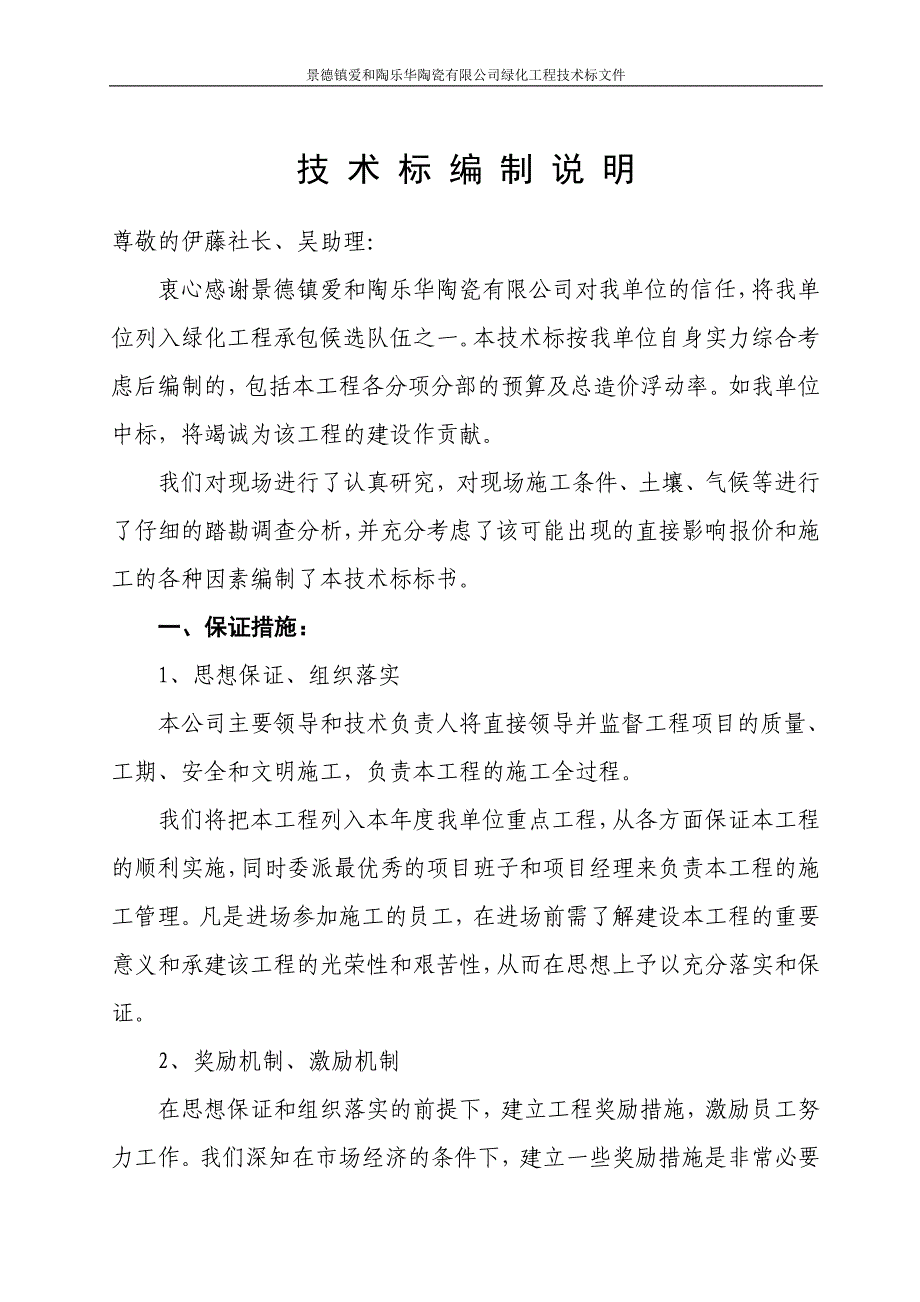 景德镇爱和陶乐华陶瓷有限公司绿化工程技术标文件

技 术 标 编 制 说 明

尊敬的伊藤社长、吴助理:

衷心感谢景德镇爱和陶乐华陶瓷有限公司对我单位的信任，将我单位列入绿化工程承包候选队伍之一。本技术标按我单位自身实力综合考虑后编制的，包括本工程各分项分部的预算及总造价浮动率。如我单位中标，将竭诚为该工程的建设作贡献。

我们对现场进行了认真研究，对现场施工条件、土壤、气候等进行了仔细的踏勘调查分析，并充分考虑了该可能出现的直接影响报价和施工的各种因素编制了本技术标标书。

一、保证措施：

1、思想保证、组织落实

本公司主要领导和技术负责人将直接领导并监督工程项目的质量、工期、安全和文明施工，负责本工程的施工全过程。

我们将把本工程列入本年度我单位重点工程，从各方面保证本工程的顺利实施，同时委派最优秀的项目班子和项目经理来负责本工程的施工管理。凡是进场参加施工的员工，在进场前需了解建设本工程的重要意义和承建该工程的光荣性和艰苦性，从而在思想上予以充分落实和保证。

2、奖励机制、激励机制

在思想保证和组织落实的前提下，建立工程奖励措施，激励员工努力工作。我们深知在市场经济的条件下，建立一些奖励措施是非常必要